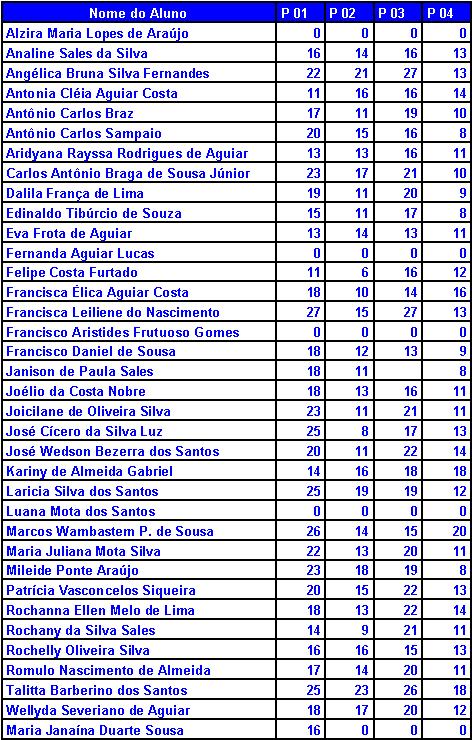 | Nome do Aluno | P 01 | P 02 | P 03 | P 04 |
|---|---|---|---|---|
| Alzira Maria Lopes de Araújo | 0 | 0 | 0 | 0 |
| Analine Sales da Silva | 16 | 14 | 16 | 13 |
| Angélica Bruna Silva Fernandes | 22 | 21 | 27 | 13 |
| Antonia Cléia Aguiar Costa | 11 | 16 | 16 | 14 |
| Antônio Carlos Braz | 17 | 11 | 19 | 10 |
| Antônio Carlos Sampaio | 20 | 15 | 16 | 8 |
| Aridyana Rayssa Rodrigues de Aguiar | 13 | 13 | 16 | 11 |
| Carlos Antônio Braga de Sousa Júnior | 23 | 17 | 21 | 10 |
| Dalila França de Lima | 19 | 11 | 20 | 9 |
| Edinaldo Tibúrcio de Souza | 15 | 11 | 17 | 8 |
| Eva Frota de Aguiar | 13 | 14 | 13 | 11 |
| Fernanda Aguiar Lucas | 0 | 0 | 0 | 0 |
| Felipe Costa Furtado | 11 | 6 | 16 | 12 |
| Francisca Élica Aguiar Costa | 18 | 10 | 14 | 16 |
| Francisca Leiliene do Nascimento | 27 | 15 | 27 | 13 |
| Francisco Aristides Frutuoso Gomes | 0 | 0 | 0 | 0 |
| Francisco Daniel de Sousa | 18 | 12 | 13 | 9 |
| Janison de Paula Sales | 18 | 11 | | 8 |
| Joélio da Costa Nobre | 18 | 13 | 16 | 11 |
| Joicilane de Oliveira Silva | 23 | 11 | 21 | 11 |
| José Cícero da Silva Luz | 25 | 8 | 17 | 13 |
| José Wedson Bezerra dos Santos | 20 | 11 | 22 | 14 |
| Kariny de Almeida Gabriel | 14 | 16 | 18 | 18 |
| Laricia Silva dos Santos | 25 | 19 | 19 | 12 |
| Luana Mota dos Santos | 0 | 0 | 0 | 0 |
| Marcos Wambastem P. de Sousa | 26 | 14 | 15 | 20 |
| Maria Juliana Mota Silva | 22 | 13 | 20 | 11 |
| Mileide Ponte Araújo | 23 | 18 | 19 | 8 |
| Patrícia Vasconcelos Siqueira | 20 | 15 | 22 | 13 |
| Rochanna Ellen Melo de Lima | 18 | 13 | 22 | 14 |
| Rochany da Silva Sales | 14 | 9 | 21 | 11 |
| Rochelly Oliveira Silva | 16 | 16 | 15 | 13 |
| Romulo Nascimento de Almeida | 17 | 14 | 20 | 11 |
| Talitta Barberino dos Santos | 25 | 23 | 26 | 18 |
| Wellyda Severiano de Aguiar | 18 | 17 | 20 | 12 |
| Maria Janaína Duarte Sousa | 16 | 0 | 0 | 0 |